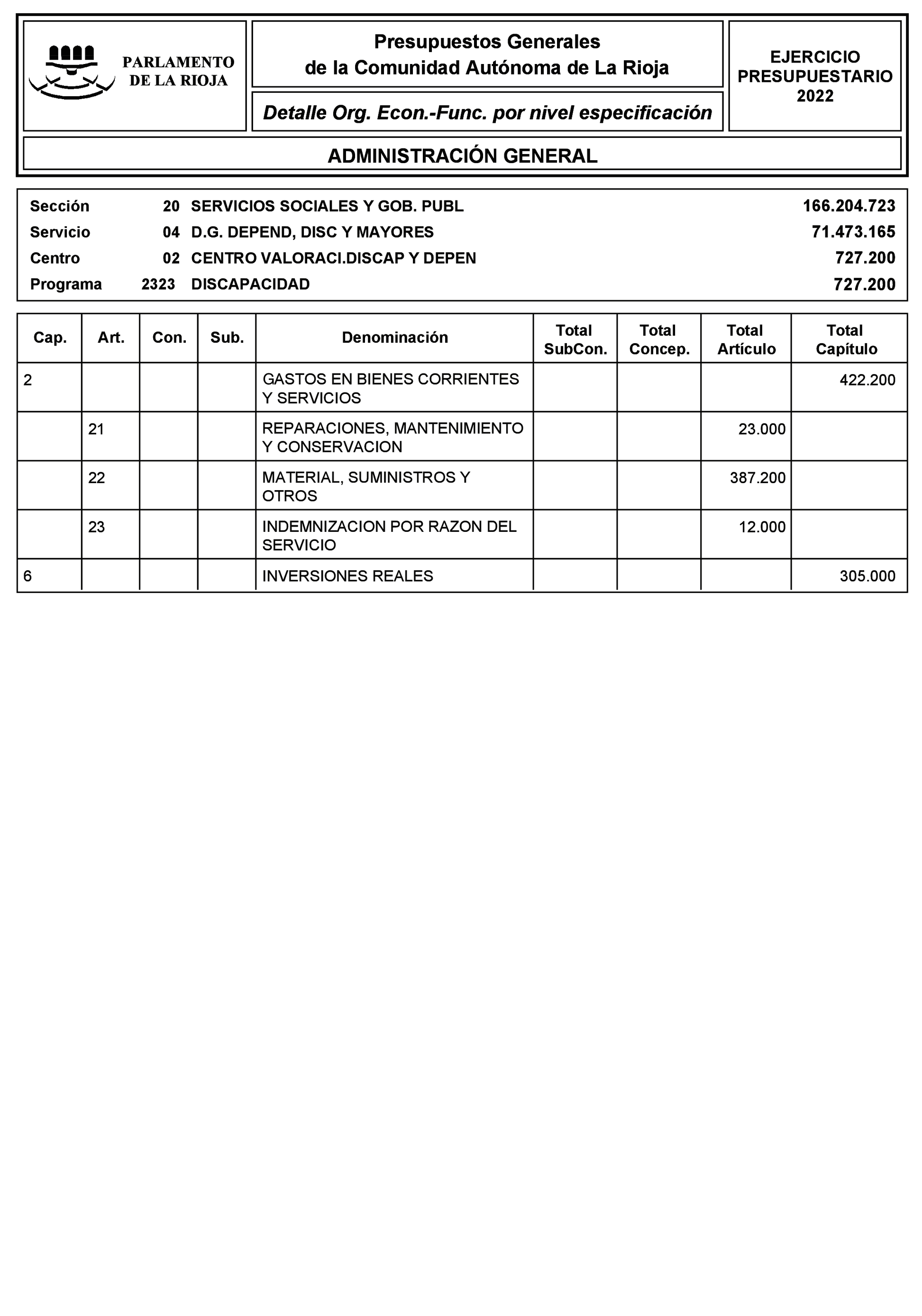 PARLAMENTO DE LA RIOJA

Presupuestos Generales de la Comunidad Autónoma de La Rioja

Detalle Org. Econ.-Func. por nivel especificación

EJERCICIO PRESUPUESTARIO 2022

ADMINISTRACIÓN GENERAL

| | | | |
|---|---|---|---|
| Sección | 20 | SERVICIOS SOCIALES Y GOB. PUBL | 166.204.723 |
| Servicio | 04 | D.G. DEPEND, DISC Y MAYORES | 71.473.165 |
| Centro | 02 | CENTRO VALORACI.DISCAP Y DEPEN | 727.200 |
| Programa | 2323 | DISCAPACIDAD | 727.200 |

| Cap. | Art. | Con. | Sub. | Denominación | Total SubCon. | Total Concep. | Total Artículo | Total Capítulo |
|---|---|---|---|---|---|---|---|---|
| 2 | | | | GASTOS EN BIENES CORRIENTES Y SERVICIOS | | | | 422.200 |
| | 21 | | | REPARACIONES, MANTENIMIENTO Y CONSERVACION | | | 23.000 | |
| | 22 | | | MATERIAL, SUMINISTROS Y OTROS | | | 387.200 | |
| | 23 | | | INDEMNIZACION POR RAZON DEL SERVICIO | | | 12.000 | |
| 6 | | | | INVERSIONES REALES | | | | 305.000 |